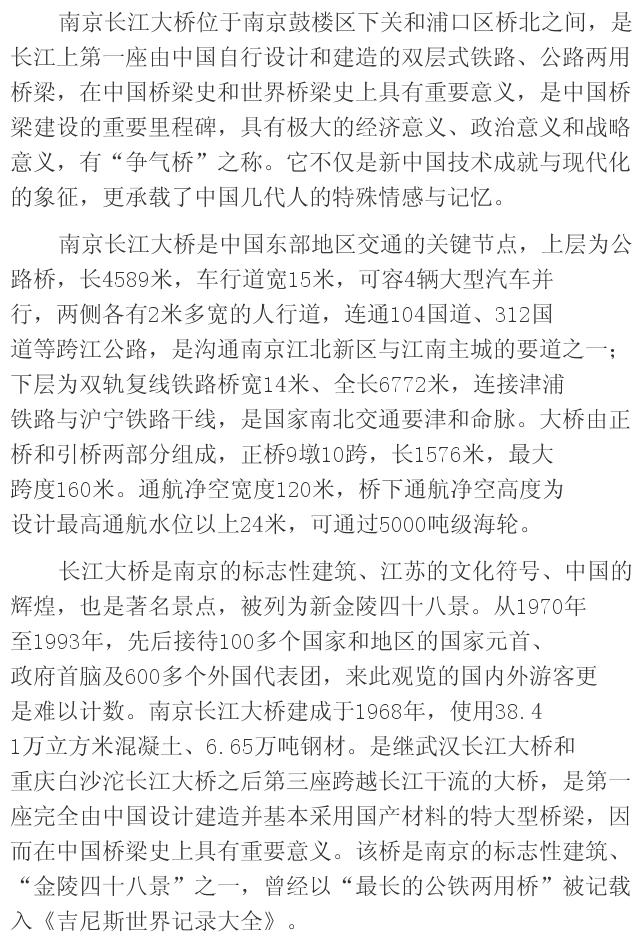 南京长江大桥位于南京鼓楼区下关和浦口区桥北之间，是长江上第一座由中国自行设计和建造的双层式铁路、公路两用桥梁，在中国桥梁史和世界桥梁史上具有重要意义，是中国桥梁建设的重要里程碑，具有极大的经济意义、政治意义和战略意义，有“争气桥”之称。它不仅是新中国技术成就与现代化的象征，更承载了中国几代人的特殊情感与记忆。

南京长江大桥是中国东部地区交通的关键节点，上层为公路桥，长4589米，车行道宽15米，可容4辆大型汽车并行，两侧各有2米多宽的人行道，连通104国道、312国道等跨江公路，是沟通南京江北新区与江南主城的要道之一；下层为双轨复线铁路桥宽14米、全长6772米，连接津浦铁路与沪宁铁路干线，是国家南北交通要津和命脉。大桥由正桥和引桥两部分组成，正桥9墩10跨，长1576米，最大跨度160米。通航净空宽度120米，桥下通航净空高度为设计最高通航水位以上24米，可通过5000吨级海轮。

长江大桥是南京的标志性建筑、江苏的文化符号、中国的辉煌，也是著名景点，被列为新金陵四十八景。从1970年至1993年，先后接待100多个国家和地区的国家元首、政府首脑及600多个外国代表团，来此观览的国内外游客更是难以计数。南京长江大桥建成于1968年，使用38.41万立方米混凝土、6.65万吨钢材。是继武汉长江大桥和重庆白沙沱长江大桥之后第三座跨越长江干流的大桥，是第一座完全由中国设计建造并基本采用国产材料的特大型桥梁，因而在中国桥梁史上具有重要意义。该桥是南京的标志性建筑、“金陵四十八景”之一，曾经以“最长的公铁两用桥”被记载入《吉尼斯世界记录大全》。